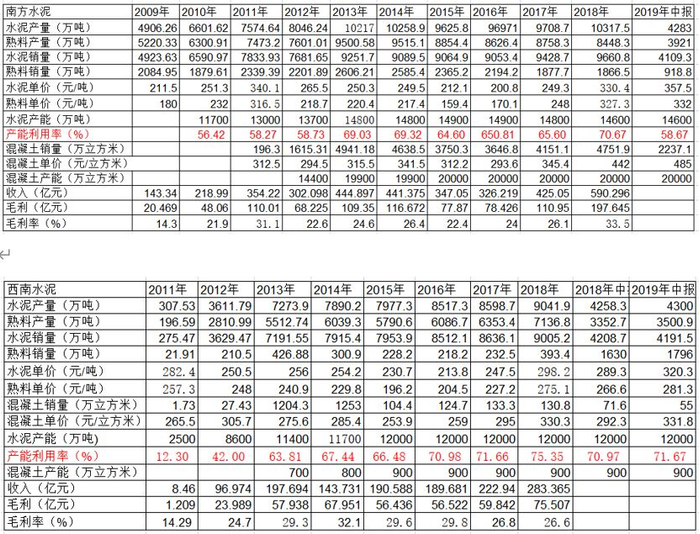 | 南方水泥 | 2009年 | 2010年 | 2011年 | 2012年 | 2013年 | 2014年 | 2015年 | 2016年 | 2017年 | 2018年 | 2019年中报 |
|---|---|---|---|---|---|---|---|---|---|---|---|
| 水泥产量（万吨） | 4906.26 | 6601.62 | 7574.64 | 8046.24 | 10217 | 10258.9 | 9625.8 | 96971 | 9708.7 | 10317.5 | 4283 |
| 熟料产量（万吨） | 5220.33 | 6300.91 | 7473.2 | 7601.01 | 9500.58 | 9515.1 | 8854.4 | 8626.4 | 8758.3 | 8448.3 | 3921 |
| 水泥销量（万吨） | 4923.63 | 6590.97 | 7833.93 | 7681.65 | 9251.7 | 9089.5 | 9064.9 | 9053.4 | 9428.7 | 9660.8 | 4109.3 |
| 熟料销量（万吨） | 2084.95 | 1879.61 | 2339.39 | 2201.89 | 2606.21 | 2585.4 | 2365.2 | 2194.2 | 1877.7 | 1866.5 | 918.8 |
| 水泥单价（元/吨） | 211.5 | 251.3 | 340.1 | 265.5 | 250.3 | 249.5 | 212.1 | 200.8 | 249.3 | 330.4 | 357.5 |
| 熟料单价（元/吨） | 180 | 232 | 316.5 | 218.7 | 220.4 | 217.4 | 159.4 | 170.1 | 248 | 327.3 | 332 |
| 水泥产能（万吨） | | 11700 | 13000 | 13700 | 14800 | 14800 | 14900 | 14900 | 14800 | 14600 | 14600 |
| 产能利用率（%） | | 56.42 | 58.27 | 58.73 | 69.03 | 69.32 | 64.60 | 650.81 | 65.60 | 70.67 | 58.67 |
| 混凝土销量（万立方米） | | | 196.3 | 1615.31 | 4941.18 | 4638.5 | 3750.3 | 3646.8 | 4151.1 | 4751.9 | 2237.1 |
| 混凝土单价（元/立方米） | | | 312.5 | 294.5 | 315.5 | 341.5 | 312.2 | 293.6 | 345.4 | 442 | 485 |
| 混凝土产能（万立方米） | | | | 14400 | 19900 | 19900 | 20000 | 20000 | 20000 | 20000 | 20000 |
| 收入（亿元） | 143.34 | 218.99 | 354.22 | 302.098 | 444.897 | 441.375 | 347.05 | 326.219 | 425.05 | 590.296 | |
| 毛利（亿元） | 20.469 | 48.06 | 110.01 | 68.225 | 109.35 | 116.672 | 77.87 | 78.426 | 110.95 | 197.645 | |
| 毛利率（%） | 14.3 | 21.9 | 31.1 | 22.6 | 24.6 | 26.4 | 22.4 | 24 | 26.1 | 33.5 | |

| 西南水泥 | 2011年 | 2012年 | 2013年 | 2014年 | 2015年 | 2016年 | 2017年 | 2018年 | 2018年中 | 2019年中报 |
|---|---|---|---|---|---|---|---|---|---|---|
| 水泥产量（万吨） | 307.53 | 3611.79 | 7273.9 | 7890.2 | 7977.3 | 8517.3 | 8598.7 | 9041.9 | 4258.3 | 4300 |
| 熟料产量（万吨） | 196.59 | 2810.99 | 5512.74 | 6039.3 | 5790.6 | 6086.7 | 6353.4 | 7136.8 | 3352.7 | 3500.9 |
| 水泥销量（万吨） | 275.47 | 3629.47 | 7191.55 | 7915.4 | 7953.9 | 8512.1 | 8636.1 | 9005.2 | 4208.7 | 4191.5 |
| 熟料销量（万吨） | 21.91 | 210.5 | 426.88 | 300.9 | 228.2 | 218.2 | 232.5 | 393.4 | 1630 | 1796 |
| 水泥单价（元/吨） | 282.4 | 250.5 | 256 | 254.2 | 230.7 | 213.8 | 247.5 | 298.2 | 289.3 | 320.3 |
| 熟料单价（元/吨） | 257.3 | 248 | 240.9 | 229.8 | 196.2 | 204.5 | 227.2 | 275.1 | 266.6 | 281.3 |
| 混凝土销量（万立方米） | 1.73 | 27.43 | 1204.3 | 1253 | 104.4 | 124.7 | 133.3 | 130.8 | 71.6 | 55 |
| 混凝土单价（元/立方米） | 265.5 | 305.7 | 275.6 | 285.4 | 253.9 | 259 | 295 | 330.3 | 292.3 | 331.8 |
| 水泥产能（万吨） | 2500 | 8600 | 11400 | 11700 | 12000 | 12000 | 12000 | 12000 | 12000 | 12000 |
| 产能利用率（%） | 12.30 | 42.00 | 63.81 | 67.44 | 66.48 | 70.98 | 71.66 | 75.35 | 70.97 | 71.67 |
| 混凝土产能（万立方米） | | | 700 | 800 | 900 | 900 | 900 | 900 | 900 | 900 |
| 收入（亿元） | 8.46 | 96.974 | 197.694 | 143.731 | 190.588 | 189.681 | 222.94 | 283.365 | | |
| 毛利（亿元） | 1.209 | 23.989 | 57.938 | 67.951 | 56.436 | 56.522 | 59.842 | 75.507 | | |
| 毛利率（%） | 14.29 | 24.7 | 29.3 | 32.1 | 29.6 | 29.8 | 26.8 | 26.6 | | |